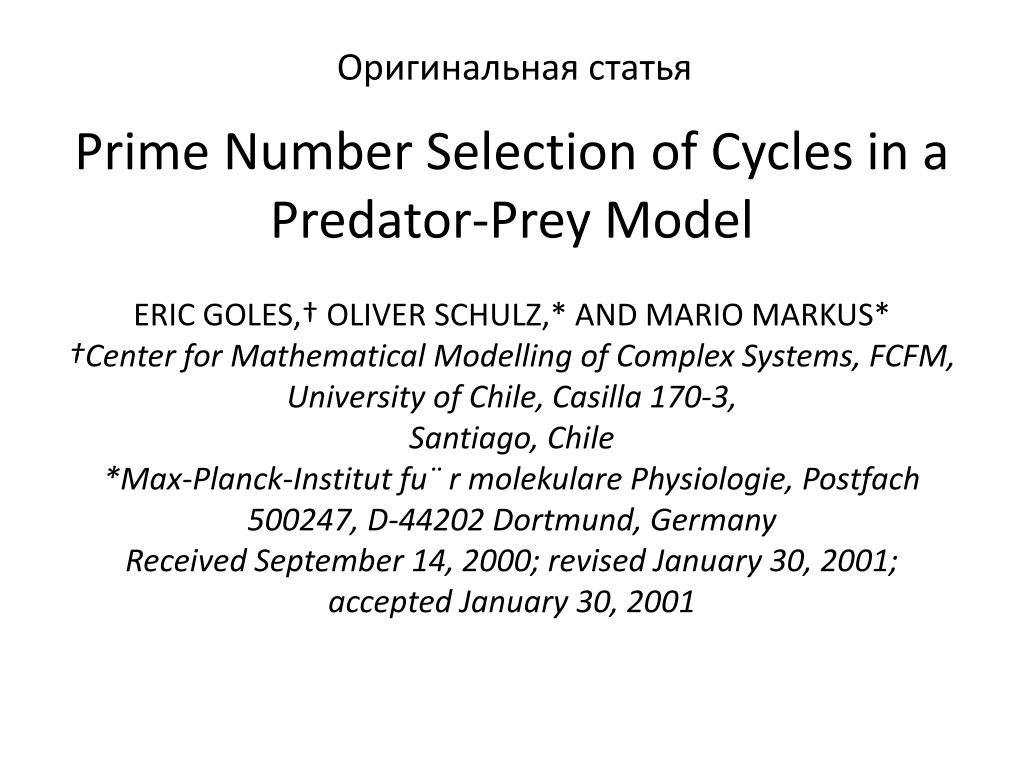 Оригинальная статья

Prime Number Selection of Cycles in a Predator-Prey Model

ERIC GOLES,† OLIVER SCHULZ,* AND MARIO MARKUS*
†Center for Mathematical Modelling of Complex Systems, FCFM, University of Chile, Casilla 170-3, Santiago, Chile
*Max-Planck-Institut fu¨ r molekulare Physiologie, Postfach 500247, D-44202 Dortmund, Germany
Received September 14, 2000; revised January 30, 2001; accepted January 30, 2001